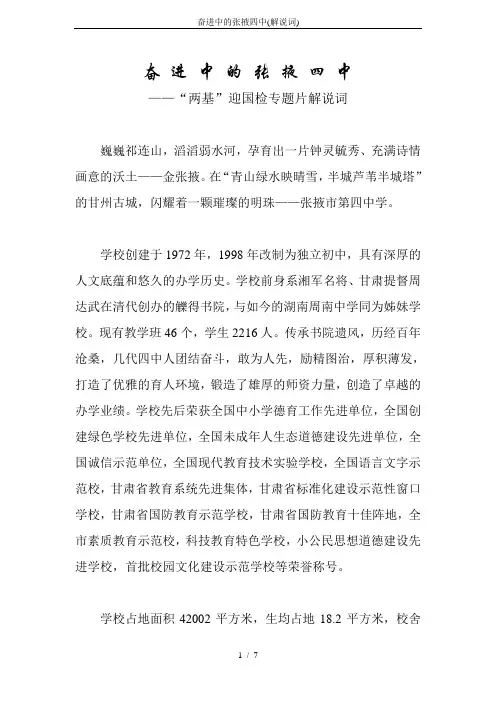 奋进中的张掖四中(解说词)

奋进中的张掖四中

——“两基”迎国检专题片解说词

巍巍祁连山，滔滔弱水河，孕育出一片钟灵毓秀、充满诗情画意的沃土——金张掖。在“青山绿水映晴雪，半城芦苇半城塔”的甘州古城，闪耀着一颗璀璨的明珠——张掖市第四中学。

学校创建于1972年，1998年改制为独立初中，具有深厚的人文底蕴和悠久的办学历史。学校前身系湘军名将、甘肃提督周达武在清代创办的觻得书院，与如今的湖南周南中学同为姊妹学校。现有教学班46个，学生2216人。传承书院遗风，历经百年沧桑，几代四中人团结奋斗，敢为人先，励精图治，厚积薄发，打造了优雅的育人环境，锻造了雄厚的师资力量，创造了卓越的办学业绩。学校先后荣获全国中小学德育工作先进单位，全国创建绿色学校先进单位，全国未成年人生态道德建设先进单位，全国诚信示范单位，全国现代教育技术实验学校，全国语言文字示范校，甘肃省教育系统先进集体，甘肃省标准化建设示范性窗口学校，甘肃省国防教育示范学校，甘肃省国防教育十佳阵地，全市素质教育示范校，科技教育特色学校，小公民思想道德建设先进学校，首批校园文化建设示范学校等荣誉称号。

学校占地面积42002平方米，生均占地18.2平方米，校舍

1 / 7